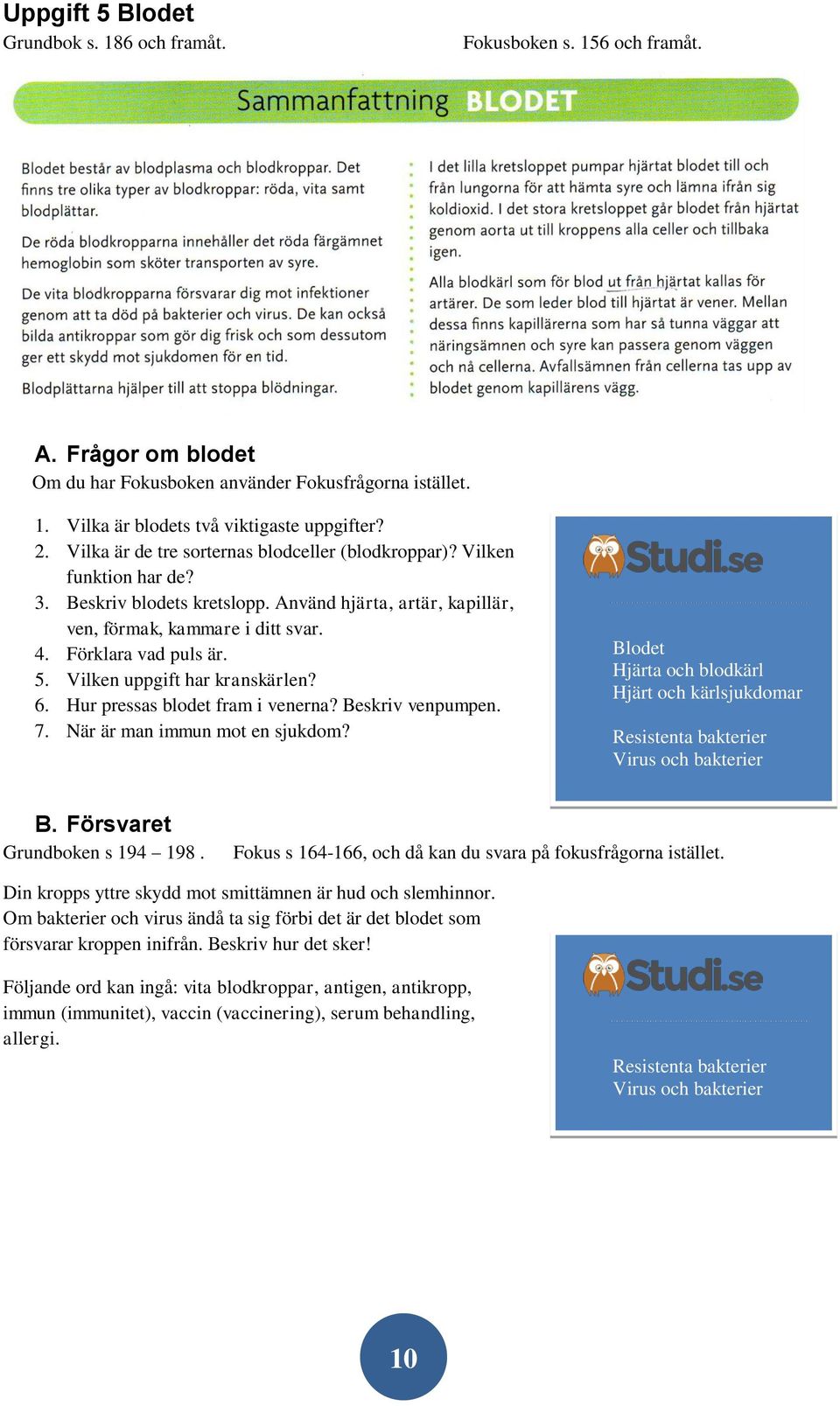 Uppgift 5 Blodet
Grundbok s. 186 och framåt.

Fokusboken s. 156 och framåt.

Sammanfattning BLODET

Blodet består av blodplasma och blodkroppar. Det finns tre olika typer av blodkroppar: röda, vita samt blodplättar.

De röda blodkropparna innehåller det röda färgämnet hemoglobin som sköter transporten av syre.

De vita blodkropparna försvarar dig mot infektioner genom att ta död på bakterier och virus. De kan också bilda antikroppar som gör dig frisk och som dessutom ger ett skydd mot sjukdomen för en tid.

Blodplättarna hjälper till att stoppa blödningar.

I det lilla kretsloppet pumpar hjärtat blodet till och från lungorna för att hämta syre och lämna ifrån sig koldioxid. I det stora kretsloppet går blodet från hjärtat genom aorta ut till kroppens alla celler och tillbaka igen.

Alla blodkärl som för blod ut från hjärtat kallas för artärer. De som leder blod till hjärtat är vener. Mellan dessa finns kapillärerna som har så tunna väggar att näringsämnen och syre kan passera genom väggen och nå cellerna. Avfallsämnen från cellerna tas upp av blodet genom kapillärens vägg.

A. Frågor om blodet
Om du har Fokusboken använder Fokusfrågorna istället.

1. Vilka är blodets två viktigaste uppgifter?
2. Vilka är de tre sorternas blodceller (blodkroppar)? Vilken funktion har de?
3. Beskriv blodets kretslopp. Använd hjärta, artär, kapillär, ven, förmak, kammare i ditt svar.
4. Förklara vad puls är.
5. Vilken uppgift har kranskärlen?
6. Hur pressas blodet fram i venerna? Beskriv venpumpen.
7. När är man immun mot en sjukdom?

Studi.se

Blodet
Hjärta och blodkärl
Hjärt och kärlsjukdomar

Resistenta bakterier
Virus och bakterier

B. Försvaret
Grundboken s 194 – 198 . Fokus s 164-166, och då kan du svara på fokusfrågorna istället.

Din kropps yttre skydd mot smittämnen är hud och slemhinnor. Om bakterier och virus ändå ta sig förbi det är det blodet som försvarar kroppen inifrån. Beskriv hur det sker!

Följande ord kan ingå: vita blodkroppar, antigen, antikropp, immun (immunitet), vaccin (vaccinering), serum behandling, allergi.

Studi.se

Resistenta bakterier
Virus och bakterier

10